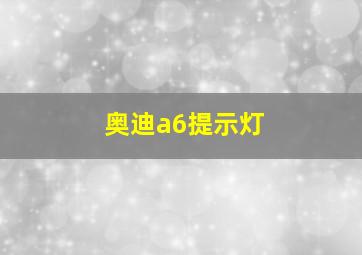 奥迪a6提示灯